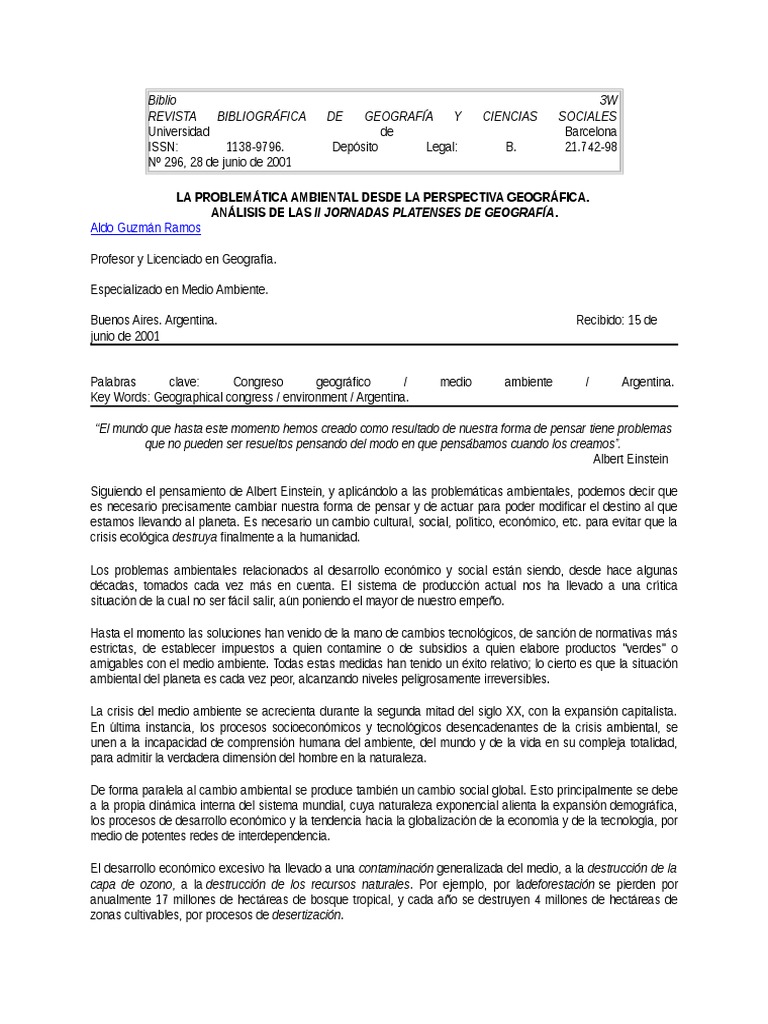 Biblio 3W
REVISTA BIBLIOGRÁFICA DE GEOGRAFÍA Y CIENCIAS SOCIALES
Universidad de Barcelona
ISSN: 1138-9796. Depósito Legal: B. 21.742-98
Nº 296, 28 de junio de 2001

LA PROBLEMÁTICA AMBIENTAL DESDE LA PERSPECTIVA GEOGRÁFICA.
ANÁLISIS DE LAS II JORNADAS PLATENSES DE GEOGRAFÍA.

Aldo Guzmán Ramos

Profesor y Licenciado en Geografía.

Especializado en Medio Ambiente.

Buenos Aires. Argentina. Recibido: 15 de junio de 2001

Palabras clave: Congreso geográfico / medio ambiente / Argentina.
Key Words: Geographical congress / environment / Argentina.

"El mundo que hasta este momento hemos creado como resultado de nuestra forma de pensar tiene problemas que no pueden ser resueltos pensando del modo en que pensábamos cuando los creamos".
Albert Einstein

Siguiendo el pensamiento de Albert Einstein, y aplicándolo a las problemáticas ambientales, podemos decir que es necesario precisamente cambiar nuestra forma de pensar y de actuar para poder modificar el destino al que estamos llevando al planeta. Es necesario un cambio cultural, social, político, económico, etc. para evitar que la crisis ecológica destruya finalmente a la humanidad.

Los problemas ambientales relacionados al desarrollo económico y social están siendo, desde hace algunas décadas, tomados cada vez más en cuenta. El sistema de producción actual nos ha llevado a una crítica situación de la cual no ser fácil salir, aún poniendo el mayor de nuestro empeño.

Hasta el momento las soluciones han venido de la mano de cambios tecnológicos, de sanción de normativas más estrictas, de establecer impuestos a quien contamine o de subsidios a quien elabore productos "verdes" o amigables con el medio ambiente. Todas estas medidas han tenido un éxito relativo; lo cierto es que la situación ambiental del planeta es cada vez peor, alcanzando niveles peligrosamente irreversibles.

La crisis del medio ambiente se acrecienta durante la segunda mitad del siglo XX, con la expansión capitalista. En última instancia, los procesos socioeconómicos y tecnológicos desencadenantes de la crisis ambiental, se unen a la incapacidad de comprensión humana del ambiente, del mundo y de la vida en su compleja totalidad, para admitir la verdadera dimensión del hombre en la naturaleza.

De forma paralela al cambio ambiental se produce también un cambio social global. Esto principalmente se debe a la propia dinámica interna del sistema mundial, cuya naturaleza exponencial alienta la expansión demográfica, los procesos de desarrollo económico y la tendencia hacia la globalización de la economía y de la tecnología, por medio de potentes redes de interdependencia.

El desarrollo económico excesivo ha llevado a una contaminación generalizada del medio, a la destrucción de la capa de ozono, a la destrucción de los recursos naturales. Por ejemplo, por ladeforestación se pierden por anualmente 17 millones de hectáreas de bosque tropical, y cada año se destruyen 4 millones de hectáreas de zonas cultivables, por procesos de desertización.